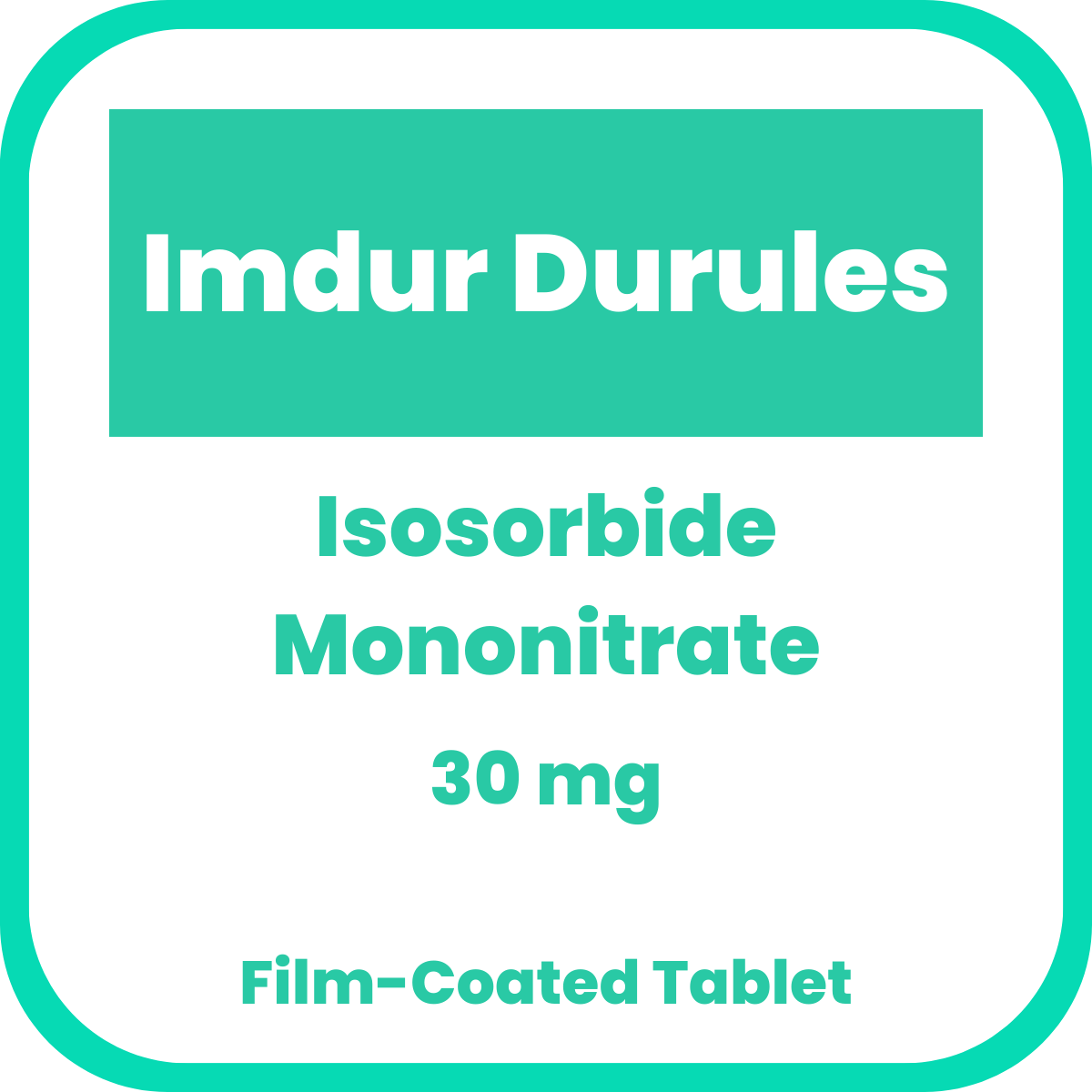 Imdur Durules

Isosorbide Mononitrate

30 mg

Film-Coated Tablet